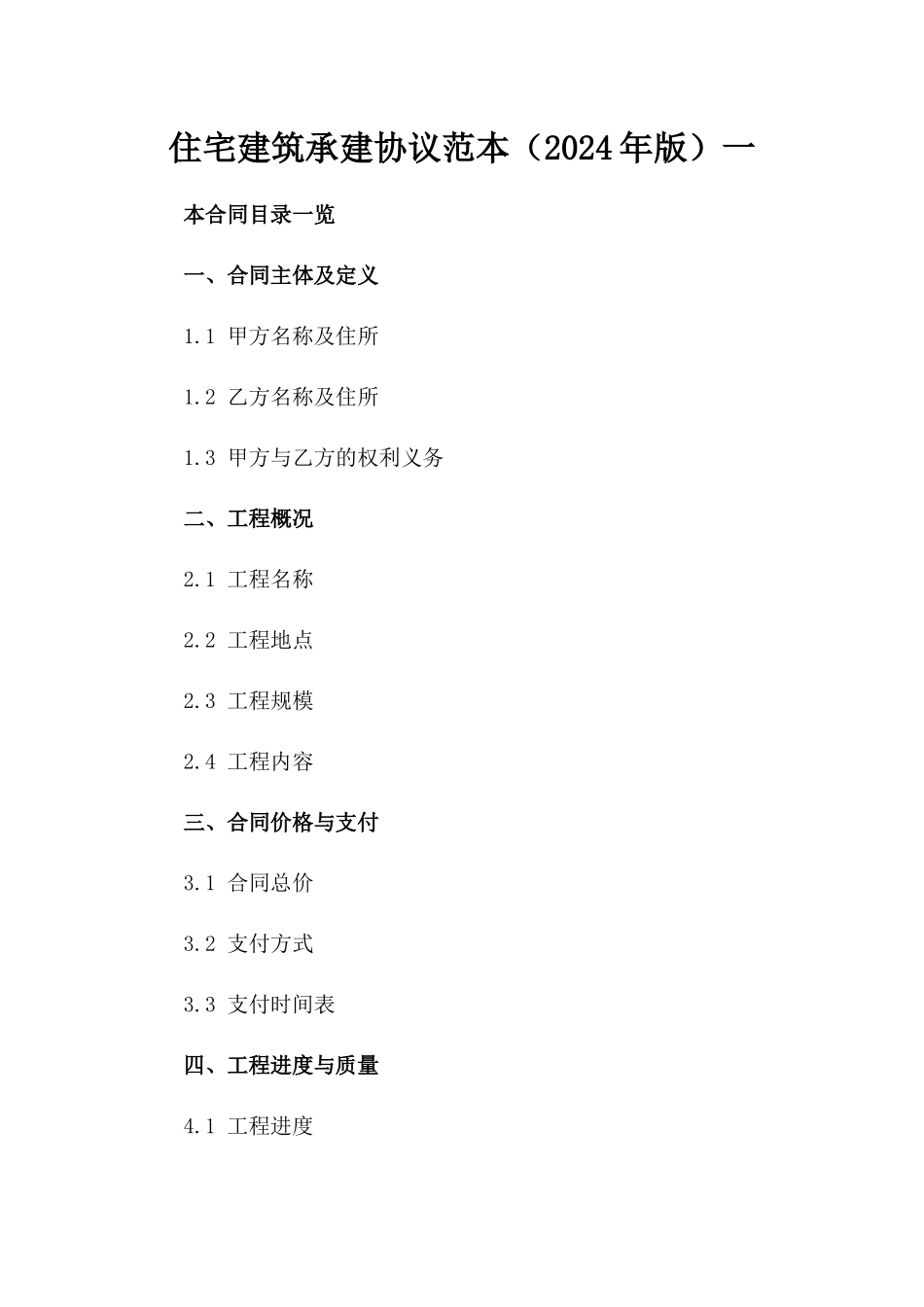 住宅建筑承建协议范本（2024年版）一

本合同目录一览

一、合同主体及定义

1.1 甲方名称及住所

1.2 乙方名称及住所

1.3 甲方与乙方的权利义务

二、工程概况

2.1 工程名称

2.2 工程地点

2.3 工程规模

2.4 工程内容

三、合同价格与支付

3.1 合同总价

3.2 支付方式

3.3 支付时间表

四、工程进度与质量

4.1 工程进度